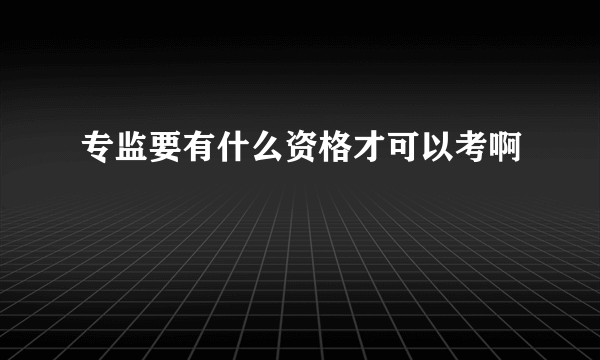 专监要有什么资格才可以考啊